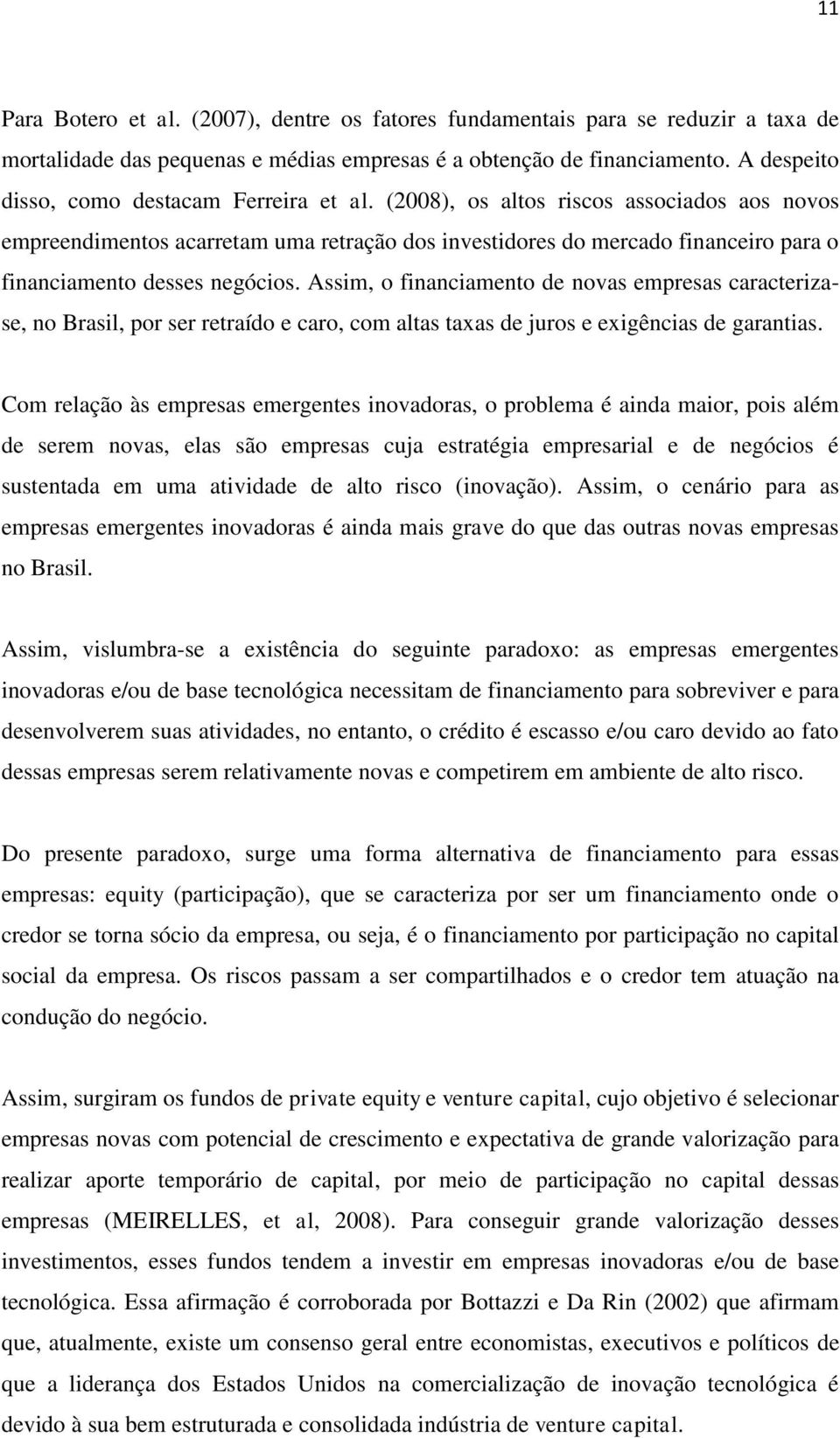 11

Para Botero et al. (2007), dentre os fatores fundamentais para se reduzir a taxa de mortalidade das pequenas e médias empresas é a obtenção de financiamento. A despeito disso, como destacam Ferreira et al. (2008), os altos riscos associados aos novos empreendimentos acarretam uma retração dos investidores do mercado financeiro para o financiamento desses negócios. Assim, o financiamento de novas empresas caracteriza-se, no Brasil, por ser retraído e caro, com altas taxas de juros e exigências de garantias.

Com relação às empresas emergentes inovadoras, o problema é ainda maior, pois além de serem novas, elas são empresas cuja estratégia empresarial e de negócios é sustentada em uma atividade de alto risco (inovação). Assim, o cenário para as empresas emergentes inovadoras é ainda mais grave do que das outras novas empresas no Brasil.

Assim, vislumbra-se a existência do seguinte paradoxo: as empresas emergentes inovadoras e/ou de base tecnológica necessitam de financiamento para sobreviver e para desenvolverem suas atividades, no entanto, o crédito é escasso e/ou caro devido ao fato dessas empresas serem relativamente novas e competirem em ambiente de alto risco.

Do presente paradoxo, surge uma forma alternativa de financiamento para essas empresas: equity (participação), que se caracteriza por ser um financiamento onde o credor se torna sócio da empresa, ou seja, é o financiamento por participação no capital social da empresa. Os riscos passam a ser compartilhados e o credor tem atuação na condução do negócio.

Assim, surgiram os fundos de private equity e venture capital, cujo objetivo é selecionar empresas novas com potencial de crescimento e expectativa de grande valorização para realizar aporte temporário de capital, por meio de participação no capital dessas empresas (MEIRELLES, et al, 2008). Para conseguir grande valorização desses investimentos, esses fundos tendem a investir em empresas inovadoras e/ou de base tecnológica. Essa afirmação é corroborada por Bottazzi e Da Rin (2002) que afirmam que, atualmente, existe um consenso geral entre economistas, executivos e políticos de que a liderança dos Estados Unidos na comercialização de inovação tecnológica é devido à sua bem estruturada e consolidada indústria de venture capital.